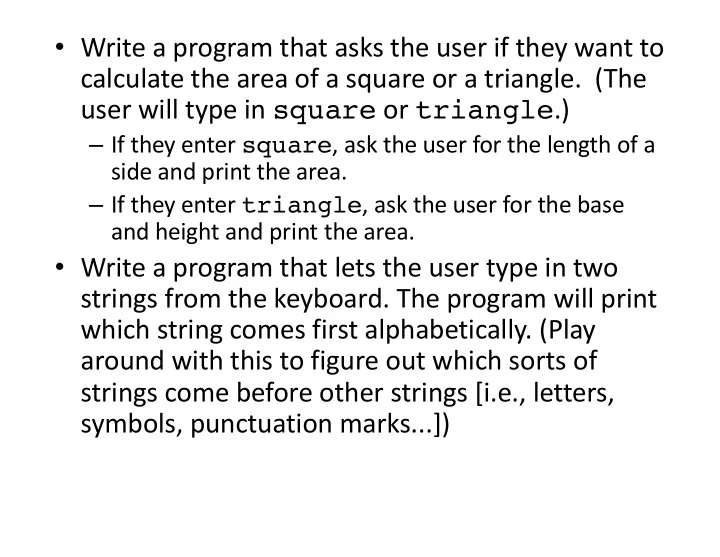 • Write a program that asks the user if they want to calculate the area of a square or a triangle. (The user will type in square or triangle.)

– If they enter square, ask the user for the length of a side and print the area.

– If they enter triangle, ask the user for the base and height and print the area.

• Write a program that lets the user type in two strings from the keyboard. The program will print which string comes first alphabetically. (Play around with this to figure out which sorts of strings come before other strings [i.e., letters, symbols, punctuation marks...])